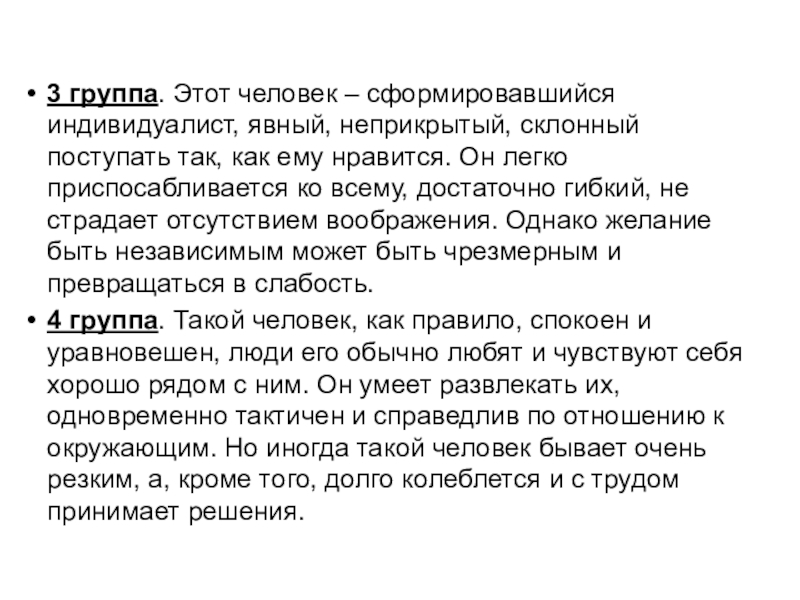 • 3 группа. Этот человек – сформировавшийся индивидуалист, явный, неприкрытый, склонный поступать так, как ему нравится. Он легко приспосабливается ко всему, достаточно гибкий, не страдает отсутствием воображения. Однако желание быть независимым может быть чрезмерным и превращаться в слабость.

• 4 группа. Такой человек, как правило, спокоен и уравновешен, люди его обычно любят и чувствуют себя хорошо рядом с ним. Он умеет развлекать их, одновременно тактичен и справедлив по отношению к окружающим. Но иногда такой человек бывает очень резким, а, кроме того, долго колеблется и с трудом принимает решения.